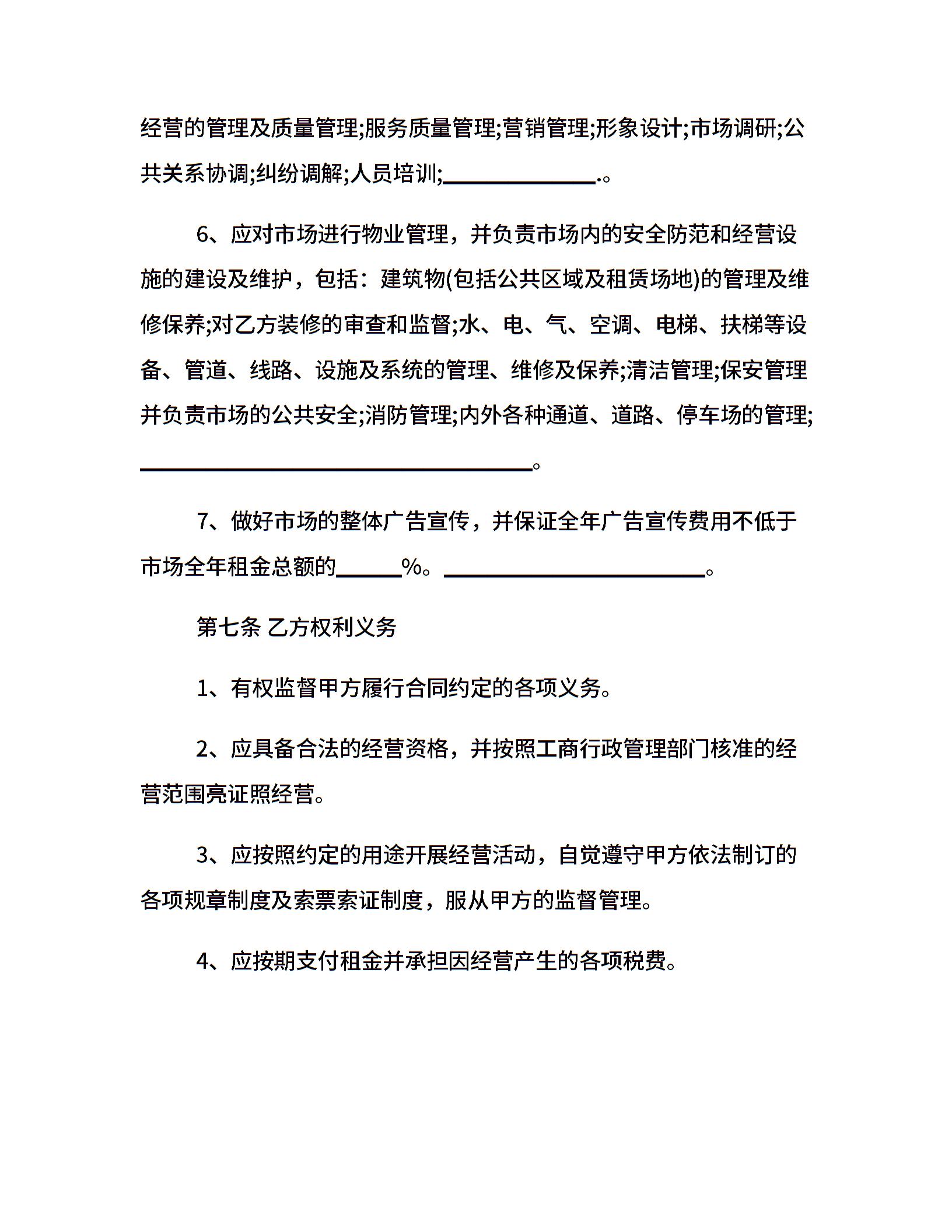 经营的管理及质量管理;服务质量管理;营销管理;形象设计;市场调研;公共关系协调;纠纷调解;人员培训;______________.。

6、应对市场进行物业管理，并负责市场内的安全防范和经营设施的建设及维护，包括：建筑物(包括公共区域及租赁场地)的管理及维修保养;对乙方装修的审查和监督;水、电、气、空调、电梯、扶梯等设备、管道、线路、设施及系统的管理、维修及保养;清洁管理;保安管理并负责市场的公共安全;消防管理;内外各种通道、道路、停车场的管理;____________________________________。

7、做好市场的整体广告宣传，并保证全年广告宣传费用不低于市场全年租金总额的______%。________________________。

第七条 乙方权利义务

1、有权监督甲方履行合同约定的各项义务。

2、应具备合法的经营资格，并按照工商行政管理部门核准的经营范围亮证照经营。

3、应按照约定的用途开展经营活动，自觉遵守甲方依法制订的各项规章制度及索票索证制度，服从甲方的监督管理。

4、应按期支付租金并承担因经营产生的各项税费。